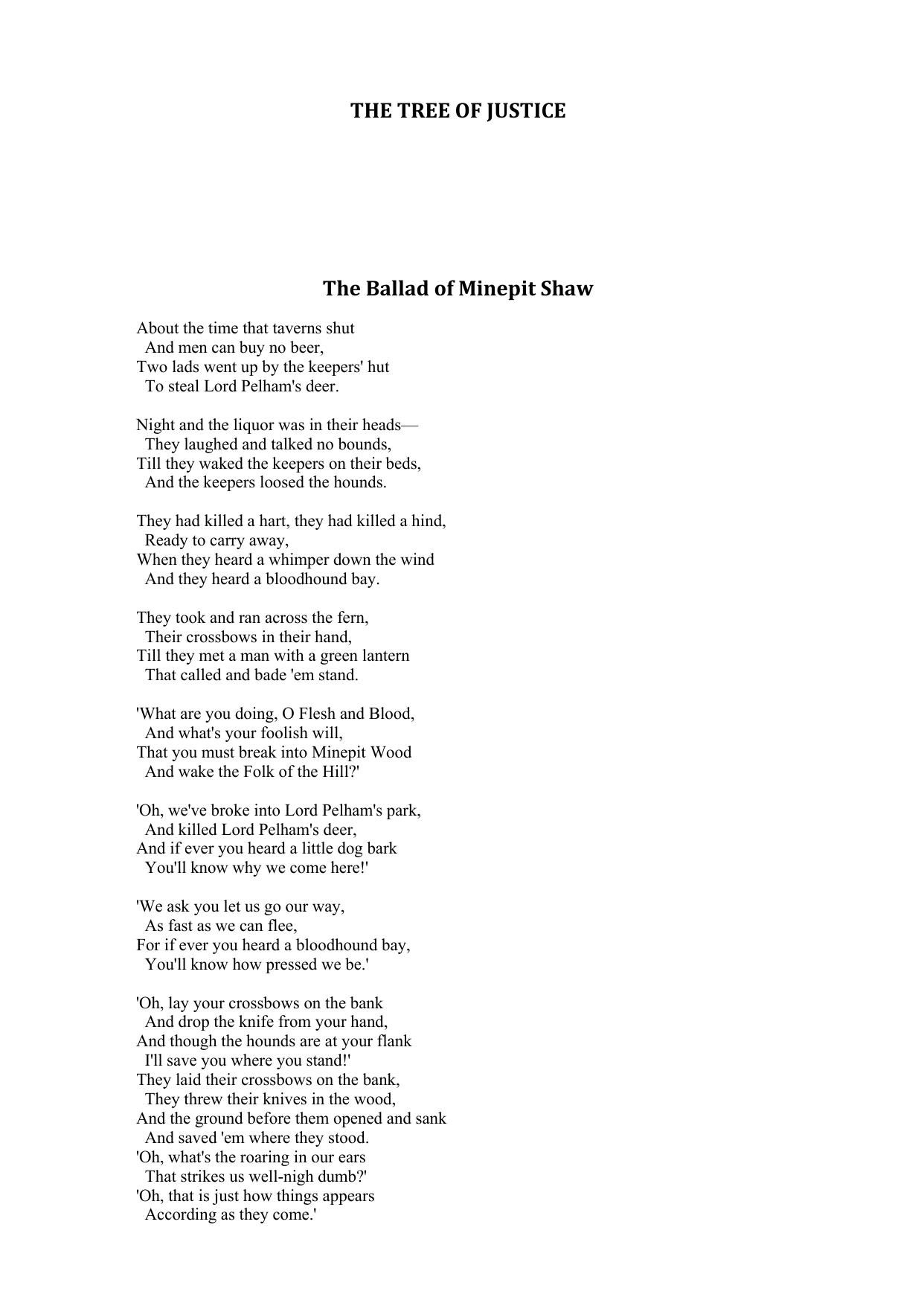 THE TREE OF JUSTICE

The Ballad of Minepit Shaw

About the time that taverns shut
And men can buy no beer,
Two lads went up by the keepers' hut
To steal Lord Pelham's deer.

Night and the liquor was in their heads—
They laughed and talked no bounds,
Till they waked the keepers on their beds,
And the keepers loosed the hounds.

They had killed a hart, they had killed a hind,
Ready to carry away,
When they heard a whimper down the wind
And they heard a bloodhound bay.

They took and ran across the fern,
Their crossbows in their hand,
Till they met a man with a green lantern
That called and bade 'em stand.

'What are you doing, O Flesh and Blood,
And what's your foolish will,
That you must break into Minepit Wood
And wake the Folk of the Hill?'

'Oh, we've broke into Lord Pelham's park,
And killed Lord Pelham's deer,
And if ever you heard a little dog bark
You'll know why we come here!'

'We ask you let us go our way,
As fast as we can flee,
For if ever you heard a bloodhound bay,
You'll know how pressed we be.'

'Oh, lay your crossbows on the bank
And drop the knife from your hand,
And though the hounds are at your flank
I'll save you where you stand!'
They laid their crossbows on the bank,
They threw their knives in the wood,
And the ground before them opened and sank
And saved 'em where they stood.
'Oh, what's the roaring in our ears
That strikes us well-nigh dumb?'
'Oh, that is just how things appears
According as they come.'